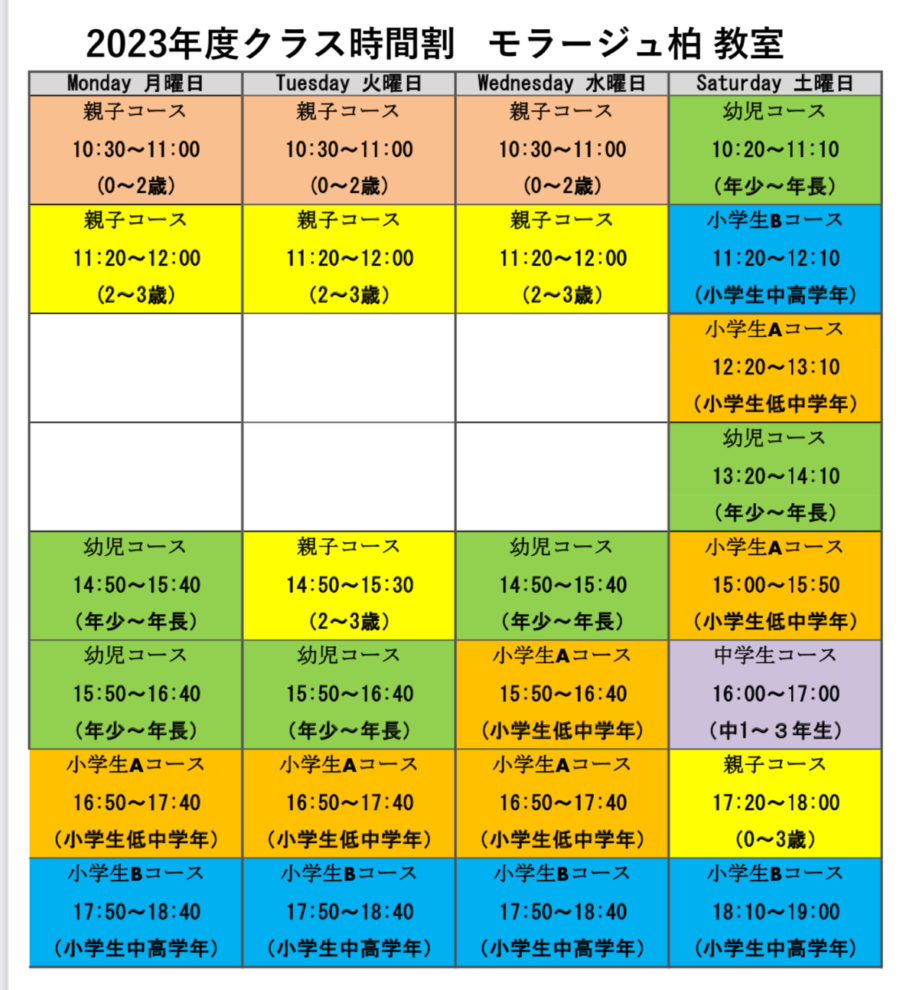 2023年度クラス時間割　モラージュ柏 教室

| Monday 月曜日 | Tuesday 火曜日 | Wednesday 水曜日 | Saturday 土曜日 |
|---|---|---|---|
| 親子コース 10:30～11:00 (0～2歳) | 親子コース 10:30～11:00 (0～2歳) | 親子コース 10:30～11:00 (0～2歳) | 幼児コース 10:20～11:10 (年少～年長) |
| 親子コース 11:20～12:00 (2～3歳) | 親子コース 11:20～12:00 (2～3歳) | 親子コース 11:20～12:00 (2～3歳) | 小学生Bコース 11:20～12:10 (小学生中高学年) |
| | | | 小学生Aコース 12:20～13:10 (小学生低中学年) |
| | | | 幼児コース 13:20～14:10 (年少～年長) |
| 幼児コース 14:50～15:40 (年少～年長) | 親子コース 14:50～15:30 (2～3歳) | 幼児コース 14:50～15:40 (年少～年長) | 小学生Aコース 15:00～15:50 (小学生低中学年) |
| 幼児コース 15:50～16:40 (年少～年長) | 幼児コース 15:50～16:40 (年少～年長) | 小学生Aコース 15:50～16:40 (小学生低中学年) | 中学生コース 16:00～17:00 (中1～３年生) |
| 小学生Aコース 16:50～17:40 (小学生低中学年) | 小学生Aコース 16:50～17:40 (小学生低中学年) | 小学生Aコース 16:50～17:40 (小学生低中学年) | 親子コース 17:20～18:00 (0～3歳) |
| 小学生Bコース 17:50～18:40 (小学生中高学年) | 小学生Bコース 17:50～18:40 (小学生中高学年) | 小学生Bコース 17:50～18:40 (小学生中高学年) | 小学生Bコース 18:10～19:00 (小学生中高学年) |